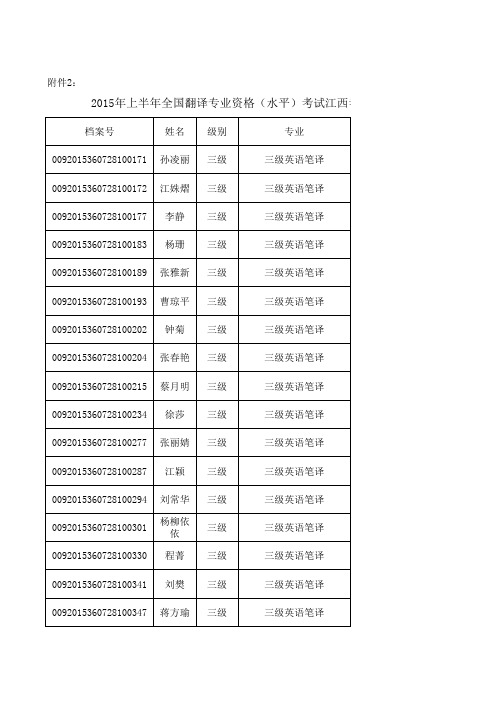 附件2：

2015年上半年全国翻译专业资格（水平）考试江西

| 档案号 | 姓名 | 级别 | 专业 |
|---|---|---|---|
| 0092015360728100171 | 孙凌丽 | 三级 | 三级英语笔译 |
| 0092015360728100172 | 江姝熠 | 三级 | 三级英语笔译 |
| 0092015360728100177 | 李静 | 三级 | 三级英语笔译 |
| 0092015360728100183 | 杨珊 | 三级 | 三级英语笔译 |
| 0092015360728100189 | 张雅新 | 三级 | 三级英语笔译 |
| 0092015360728100193 | 曹琼平 | 三级 | 三级英语笔译 |
| 0092015360728100202 | 钟菊 | 三级 | 三级英语笔译 |
| 0092015360728100204 | 张春艳 | 三级 | 三级英语笔译 |
| 0092015360728100215 | 蔡月明 | 三级 | 三级英语笔译 |
| 0092015360728100234 | 徐莎 | 三级 | 三级英语笔译 |
| 0092015360728100277 | 张丽婧 | 三级 | 三级英语笔译 |
| 0092015360728100287 | 江颖 | 三级 | 三级英语笔译 |
| 0092015360728100294 | 刘常华 | 三级 | 三级英语笔译 |
| 0092015360728100301 | 杨柳依依 | 三级 | 三级英语笔译 |
| 0092015360728100330 | 程菁 | 三级 | 三级英语笔译 |
| 0092015360728100341 | 刘樊 | 三级 | 三级英语笔译 |
| 0092015360728100347 | 蒋方瑜 | 三级 | 三级英语笔译 |